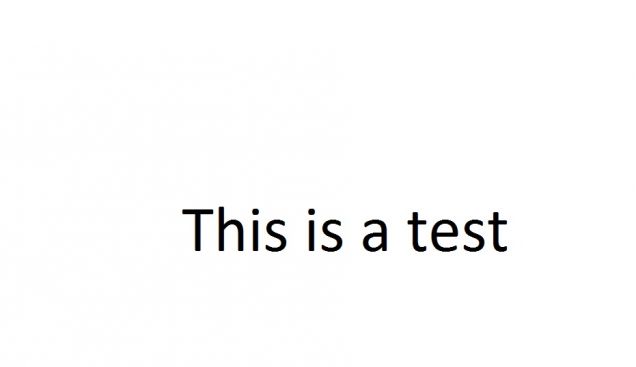 This is a test